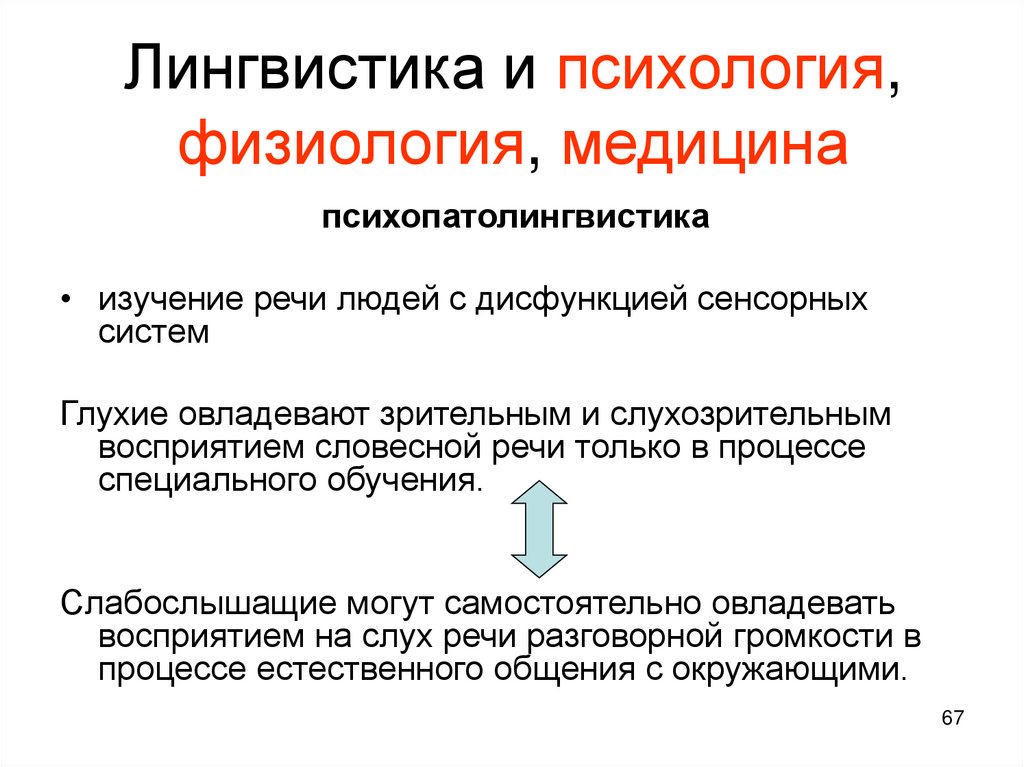 Лингвистика и психология, физиология, медицина

психопатолингвистика

• изучение речи людей с дисфункцией сенсорных систем

Глухие овладевают зрительным и слухозрительным восприятием словесной речи только в процессе специального обучения.

Слабослышащие могут самостоятельно овладевать восприятием на слух речи разговорной громкости в процессе естественного общения с окружающими.

67